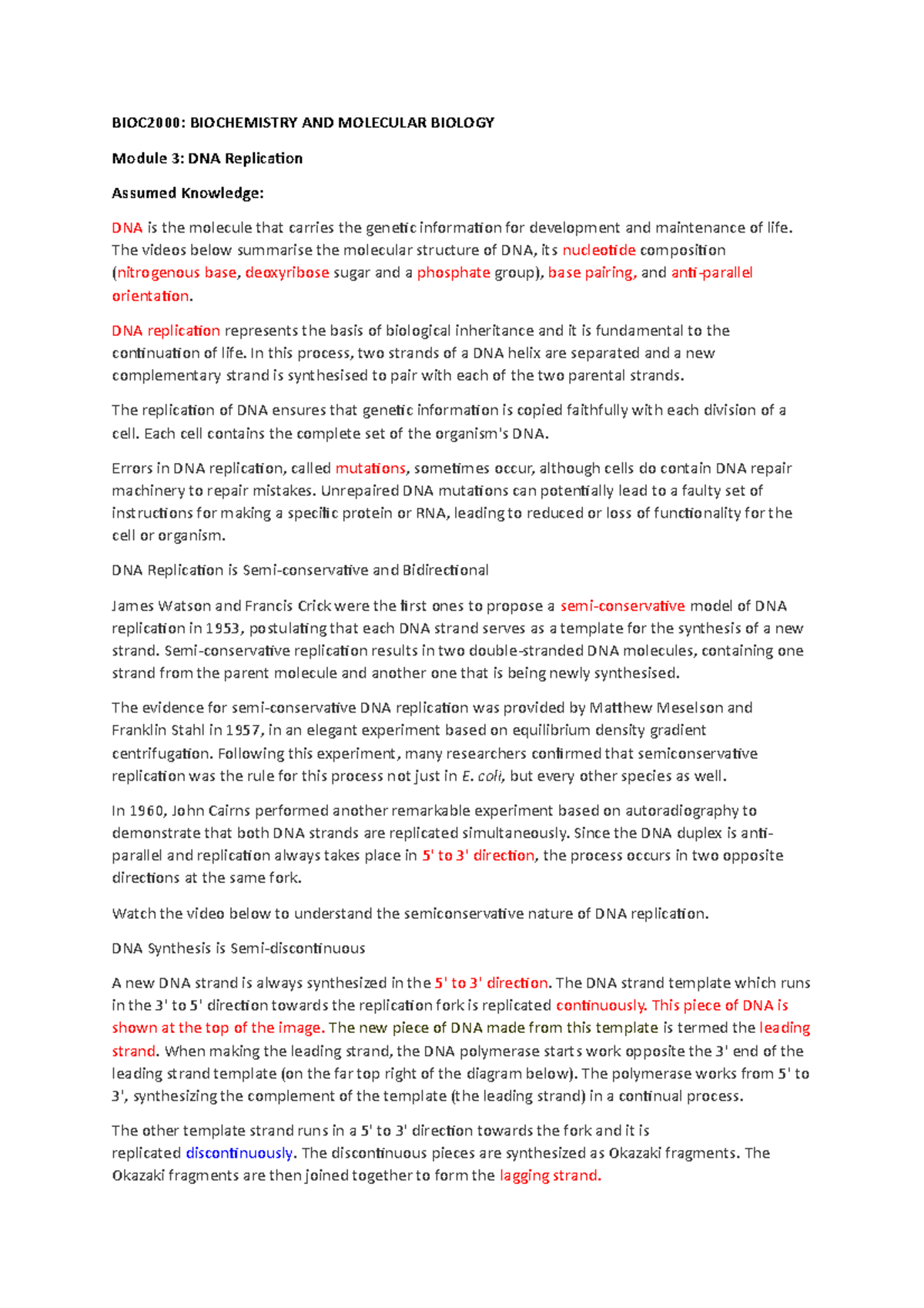 BIOC2000: BIOCHEMISTRY AND MOLECULAR BIOLOGY

Module 3: DNA Replication

Assumed Knowledge:

DNA is the molecule that carries the genetic information for development and maintenance of life. The videos below summarise the molecular structure of DNA, its nucleotide composition (nitrogenous base, deoxyribose sugar and a phosphate group), base pairing, and anti-parallel orientation.

DNA replication represents the basis of biological inheritance and it is fundamental to the continuation of life. In this process, two strands of a DNA helix are separated and a new complementary strand is synthesised to pair with each of the two parental strands.

The replication of DNA ensures that genetic information is copied faithfully with each division of a cell. Each cell contains the complete set of the organism's DNA.

Errors in DNA replication, called mutations, sometimes occur, although cells do contain DNA repair machinery to repair mistakes. Unrepaired DNA mutations can potentially lead to a faulty set of instructions for making a specific protein or RNA, leading to reduced or loss of functionality for the cell or organism.

DNA Replication is Semi-conservative and Bidirectional

James Watson and Francis Crick were the first ones to propose a semi-conservative model of DNA replication in 1953, postulating that each DNA strand serves as a template for the synthesis of a new strand. Semi-conservative replication results in two double-stranded DNA molecules, containing one strand from the parent molecule and another one that is being newly synthesised.

The evidence for semi-conservative DNA replication was provided by Matthew Meselson and Franklin Stahl in 1957, in an elegant experiment based on equilibrium density gradient centrifugation. Following this experiment, many researchers confirmed that semiconservative replication was the rule for this process not just in E. coli, but every other species as well.

In 1960, John Cairns performed another remarkable experiment based on autoradiography to demonstrate that both DNA strands are replicated simultaneously. Since the DNA duplex is anti-parallel and replication always takes place in 5' to 3' direction, the process occurs in two opposite directions at the same fork.

Watch the video below to understand the semiconservative nature of DNA replication.

DNA Synthesis is Semi-discontinuous

A new DNA strand is always synthesized in the 5' to 3' direction. The DNA strand template which runs in the 3' to 5' direction towards the replication fork is replicated continuously. This piece of DNA is shown at the top of the image. The new piece of DNA made from this template is termed the leading strand. When making the leading strand, the DNA polymerase starts work opposite the 3' end of the leading strand template (on the far top right of the diagram below). The polymerase works from 5' to 3', synthesizing the complement of the template (the leading strand) in a continual process.

The other template strand runs in a 5' to 3' direction towards the fork and it is replicated discontinuously. The discontinuous pieces are synthesized as Okazaki fragments. The Okazaki fragments are then joined together to form the lagging strand.